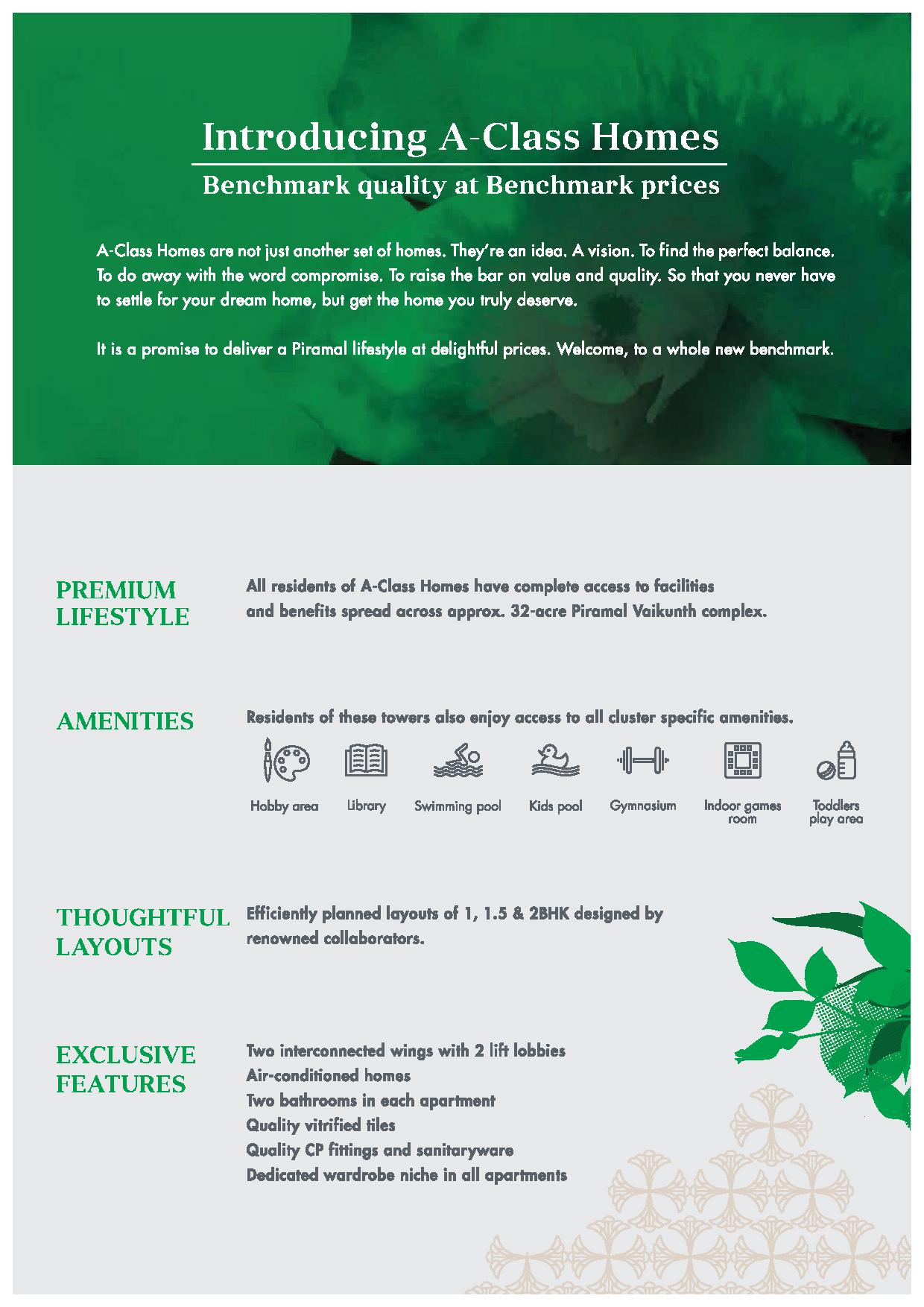 Introducing A-Class Homes

Benchmark quality at Benchmark prices

A-Class Homes are not just another set of homes. They're an idea. A vision. To find the perfect balance. To do away with the word compromise. To raise the bar on value and quality. So that you never have to settle for your dream home, but get the home you truly deserve.

It is a promise to deliver a Piramal lifestyle at delightful prices. Welcome, to a whole new benchmark.

PREMIUM LIFESTYLE

All residents of A-Class Homes have complete access to facilities and benefits spread across approx. 32-acre Piramal Vaikunth complex.

AMENITIES

Residents of these towers also enjoy access to all cluster specific amenities.

Hobby area

Library

Swimming pool

Kids pool

Gymnasium

Indoor games room

Toddlers play area

THOUGHTFUL LAYOUTS

Efficiently planned layouts of 1, 1.5 & 2BHK designed by renowned collaborators.

EXCLUSIVE FEATURES

Two interconnected wings with 2 lift lobbies
Air-conditioned homes
Two bathrooms in each apartment
Quality vitrified tiles
Quality CP fittings and sanitaryware
Dedicated wardrobe niche in all apartments